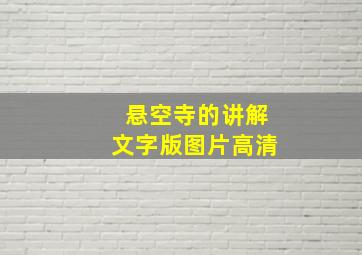 悬空寺的讲解
文字版图片高清